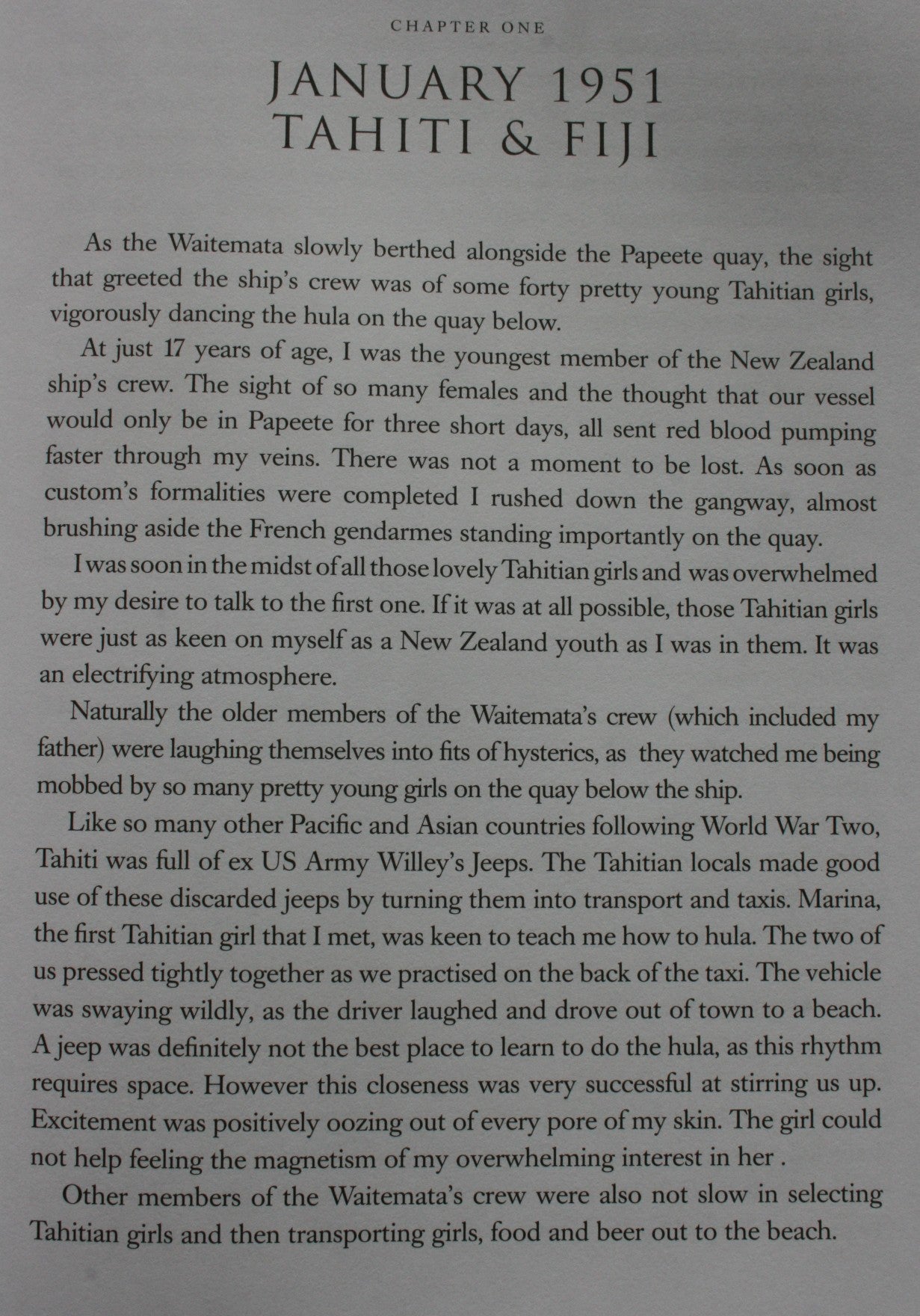 CHAPTER ONE

JANUARY 1951
TAHITI & FIJI

As the Waitemata slowly berthed alongside the Papeete quay, the sight that greeted the ship's crew was of some forty pretty young Tahitian girls, vigorously dancing the hula on the quay below.

At just 17 years of age, I was the youngest member of the New Zealand ship's crew. The sight of so many females and the thought that our vessel would only be in Papeete for three short days, all sent red blood pumping faster through my veins. There was not a moment to be lost. As soon as custom's formalities were completed I rushed down the gangway, almost brushing aside the French gendarmes standing importantly on the quay.

I was soon in the midst of all those lovely Tahitian girls and was overwhelmed by my desire to talk to the first one. If it was at all possible, those Tahitian girls were just as keen on myself as a New Zealand youth as I was in them. It was an electrifying atmosphere.

Naturally the older members of the Waitemata's crew (which included my father) were laughing themselves into fits of hysterics, as they watched me being mobbed by so many pretty young girls on the quay below the ship.

Like so many other Pacific and Asian countries following World War Two, Tahiti was full of ex US Army Willey's Jeeps. The Tahitian locals made good use of these discarded jeeps by turning them into transport and taxis. Marina, the first Tahitian girl that I met, was keen to teach me how to hula. The two of us pressed tightly together as we practised on the back of the taxi. The vehicle was swaying wildly, as the driver laughed and drove out of town to a beach. A jeep was definitely not the best place to learn to do the hula, as this rhythm requires space. However this closeness was very successful at stirring us up. Excitement was positively oozing out of every pore of my skin. The girl could not help feeling the magnetism of my overwhelming interest in her .

Other members of the Waitemata's crew were also not slow in selecting Tahitian girls and then transporting girls, food and beer out to the beach.